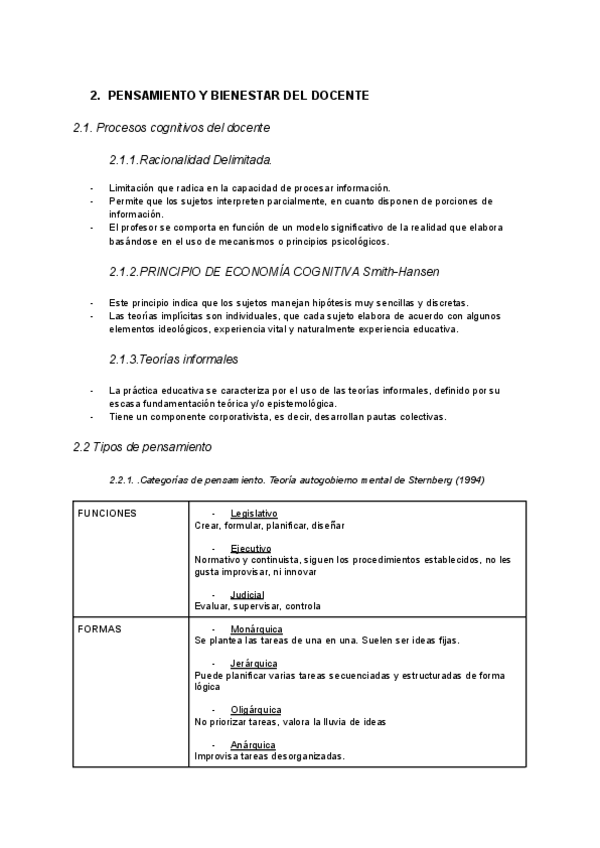 2. PENSAMIENTO Y BIENESTAR DEL DOCENTE

2.1. Procesos cognitivos del docente

2.1.1.Racionalidad Delimitada.

- Limitación que radica en la capacidad de procesar información.
- Permite que los sujetos interpreten parcialmente, en cuanto disponen de porciones de información.
- El profesor se comporta en función de un modelo significativo de la realidad que elabora basándose en el uso de mecanismos o principios psicológicos.

2.1.2.PRINCIPIO DE ECONOMÍA COGNITIVA Smith-Hansen

- Este principio indica que los sujetos manejan hipótesis muy sencillas y discretas.
- Las teorías implícitas son individuales, que cada sujeto elabora de acuerdo con algunos elementos ideológicos, experiencia vital y naturalmente experiencia educativa.

2.1.3.Teorías informales

- La práctica educativa se caracteriza por el uso de las teorías informales, definido por su escasa fundamentación teórica y/o epistemológica.
- Tiene un componente corporativista, es decir, desarrollan pautas colectivas.

2.2 Tipos de pensamiento

2.2.1. .Categorías de pensamiento. Teoría autogobierno mental de Sternberg (1994)

| FUNCIONES | - Legislativo<br>Crear, formular, planificar, diseñar<br><br>- Ejecutivo<br>Normativo y continuista, siguen los procedimientos establecidos, no les gusta improvisar, ni innovar<br><br>- Judicial<br>Evaluar, supervisar, controla |
|---|---|
| FORMAS | - Monárquica<br>Se plantea las tareas de una en una. Suelen ser ideas fijas.<br><br>- Jerárquica<br>Puede planificar varias tareas secuenciadas y estructuradas de forma lógica<br><br>- Oligárquica<br>No priorizar tareas, valora la lluvia de ideas<br><br>- Anárquica<br>Improvisa tareas desorganizadas. |